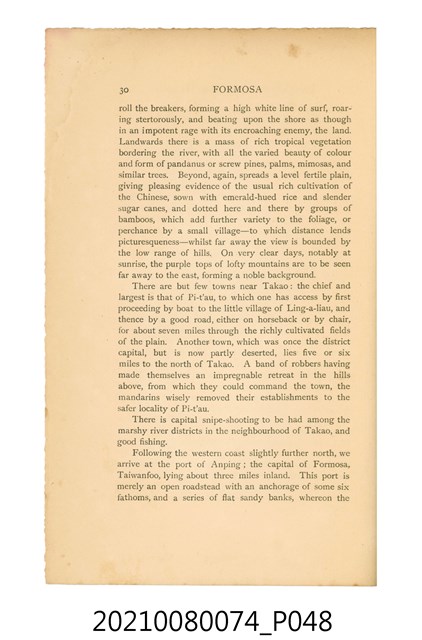 30 FORMOSA

roll the breakers, forming a high white line of surf, roaring stertorously, and beating upon the shore as though in an impotent rage with its encroaching enemy, the land. Landwards there is a mass of rich tropical vegetation bordering the river, with all the varied beauty of colour and form of pandanus or screw pines, palms, mimosas, and similar trees. Beyond, again, spreads a level fertile plain, giving pleasing evidence of the usual rich cultivation of the Chinese, sown with emerald-hued rice and slender sugar canes, and dotted here and there by groups of bamboos, which add further variety to the foliage, or perchance by a small village—to which distance lends picturesqueness—whilst far away the view is bounded by the low range of hills. On very clear days, notably at sunrise, the purple tops of lofty mountains are to be seen far away to the east, forming a noble background.

There are but few towns near Takao: the chief and largest is that of Pi-t'au, to which one has access by first proceeding by boat to the little village of Ling-a-liau, and thence by a good road, either on horseback or by chair, for about seven miles through the richly cultivated fields of the plain. Another town, which was once the district capital, but is now partly deserted, lies five or six miles to the north of Takao. A band of robbers having made themselves an impregnable retreat in the hills above, from which they could command the town, the mandarins wisely removed their establishments to the safer locality of Pi-t'au.

There is capital snipe-shooting to be had among the marshy river districts in the neighbourhood of Takao, and good fishing.

Following the western coast slightly further north, we arrive at the port of Anping; the capital of Formosa, Taiwanfoo, lying about three miles inland. This port is merely an open roadstead with an anchorage of some six fathoms, and a series of flat sandy banks, whereon the

20210080074_P048